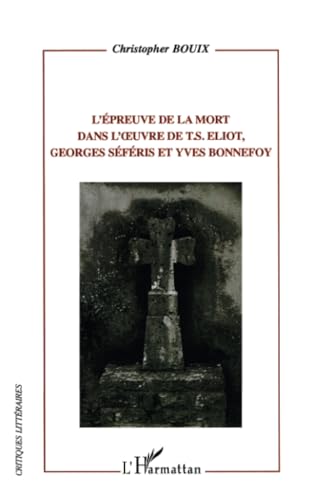 Christopher BOUIX

L'ÉPREUVE DE LA MORT DANS L'ŒUVRE DE T.S. ELIOT, GEORGES SÉFÉRIS ET YVES BONNEFOY

CRITIQUES LITTÉRAIRES

L'Harmattan